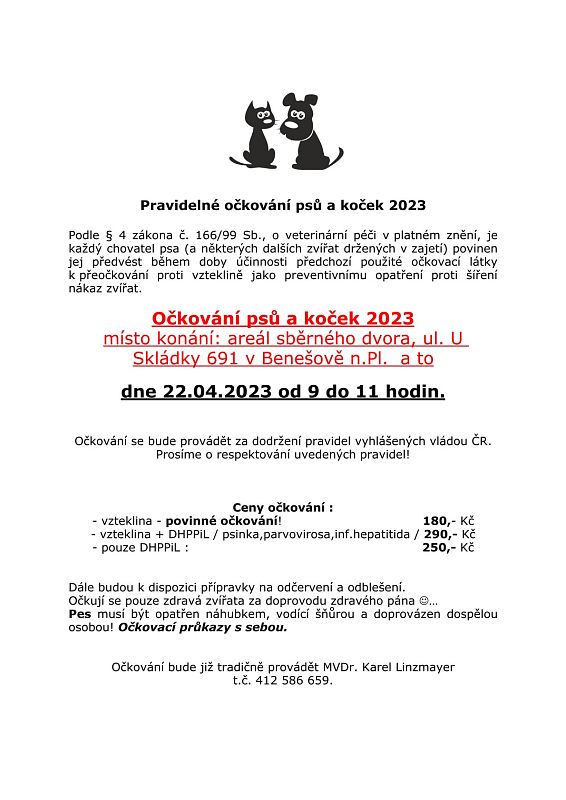 Pravidelné očkování psů a koček 2023

Podle § 4 zákona č. 166/99 Sb., o veterinární péči v platném znění, je každý chovatel psa (a některých dalších zvířat držených v zajetí) povinen jej předvést během doby účinnosti předchozí použité očkovací látky k přeočkování proti vzteklině jako preventivnímu opatření proti šíření nákaz zvířat.

Očkování psů a koček 2023
místo konání: areál sběrného dvora, ul. U Skládky 691 v Benešově n.Pl. a to

dne 22.04.2023 od 9 do 11 hodin.

Očkování se bude provádět za dodržení pravidel vyhlášených vládou ČR. Prosíme o respektování uvedených pravidel!

Ceny očkování :
- vzteklina - povinné očkování! 180,- Kč
- vzteklina + DHPPiL / psinka,parvovirosa,inf.hepatitida / 290,- Kč
- pouze DHPPiL : 250,- Kč

Dále budou k dispozici přípravky na odčervení a odblešení.
Očkují se pouze zdravá zvířata za doprovodu zdravého pána ☺…
Pes musí být opatřen náhubkem, vodící šňůrou a doprovázen dospělou osobou! Očkovací průkazy s sebou.

Očkování bude již tradičně provádět MVDr. Karel Linzmayer t.č. 412 586 659.